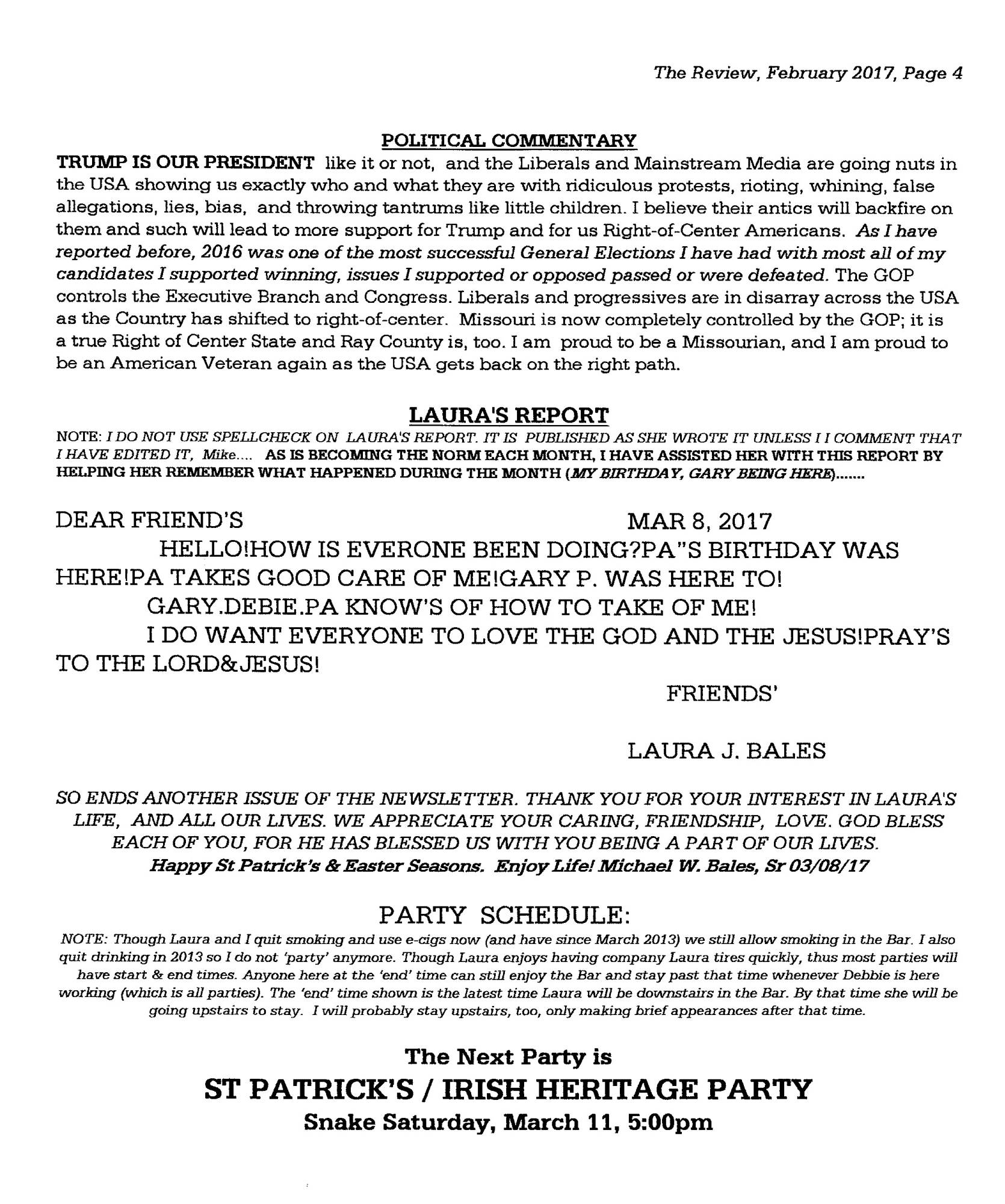 The Review, February 2017, Page 4

POLITICAL COMMENTARY

TRUMP IS OUR PRESIDENT like it or not, and the Liberals and Mainstream Media are going nuts in the USA showing us exactly who and what they are with ridiculous protests, rioting, whining, false allegations, lies, bias, and throwing tantrums like little children. I believe their antics will backfire on them and such will lead to more support for Trump and for us Right-of-Center Americans. As I have reported before, 2016 was one of the most successful General Elections I have had with most all of my candidates I supported winning, issues I supported or opposed passed or were defeated. The GOP controls the Executive Branch and Congress. Liberals and progressives are in disarray across the USA as the Country has shifted to right-of-center. Missouri is now completely controlled by the GOP; it is a true Right of Center State and Ray County is, too. I am proud to be a Missourian, and I am proud to be an American Veteran again as the USA gets back on the right path.

LAURA'S REPORT

NOTE: I DO NOT USE SPELLCHECK ON LAURA'S REPORT. IT IS PUBLISHED AS SHE WROTE IT UNLESS I I COMMENT THAT I HAVE EDITED IT, Mike.... AS IS BECOMING THE NORM EACH MONTH, I HAVE ASSISTED HER WITH THIS REPORT BY HELPING HER REMEMBER WHAT HAPPENED DURING THE MONTH (MY BIRTHDAY, GARY BEING HERE).......

DEAR FRIEND'S MAR 8, 2017

HELLO!HOW IS EVERONE BEEN DOING?PA"S BIRTHDAY WAS HERE!PA TAKES GOOD CARE OF ME!GARY P. WAS HERE TO!

GARY.DEBIE.PA KNOW'S OF HOW TO TAKE OF ME!

I DO WANT EVERYONE TO LOVE THE GOD AND THE JESUS!PRAY'S TO THE LORD&JESUS!

FRIENDS'

LAURA J. BALES

SO ENDS ANOTHER ISSUE OF THE NEWSLETTER. THANK YOU FOR YOUR INTEREST IN LAURA'S LIFE, AND ALL OUR LIVES. WE APPRECIATE YOUR CARING, FRIENDSHIP, LOVE. GOD BLESS EACH OF YOU, FOR HE HAS BLESSED US WITH YOU BEING A PART OF OUR LIVES.
Happy St Patrick's & Easter Seasons. Enjoy Life! Michael W. Bales, Sr 03/08/17

PARTY SCHEDULE:

NOTE: Though Laura and I quit smoking and use e-cigs now (and have since March 2013) we still allow smoking in the Bar. I also quit drinking in 2013 so I do not 'party' anymore. Though Laura enjoys having company Laura tires quickly, thus most parties will have start & end times. Anyone here at the 'end' time can still enjoy the Bar and stay past that time whenever Debbie is here working (which is all parties). The 'end' time shown is the latest time Laura will be downstairs in the Bar. By that time she will be going upstairs to stay. I will probably stay upstairs, too, only making brief appearances after that time.

The Next Party is

ST PATRICK'S / IRISH HERITAGE PARTY

Snake Saturday, March 11, 5:00pm